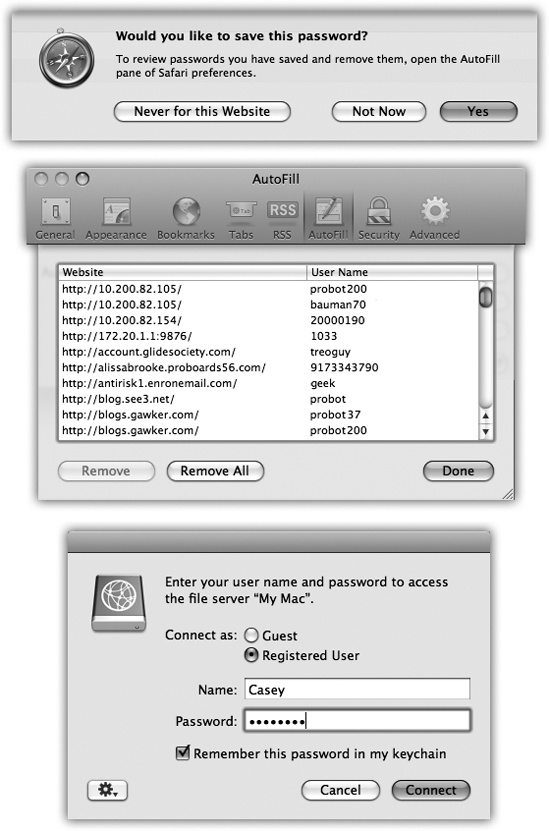 Would you like to save this password?

To review passwords you have saved and remove them, open the AutoFill pane of Safari preferences.

Never for this Website
Not Now
Yes

AutoFill

General Appearance Bookmarks Tabs RSS AutoFill Security Advanced

| Website | User Name |
|---|---|
| http://10.200.82.105/ | probot200 |
| http://10.200.82.105/ | bauman70 |
| http://10.200.82.154/ | 20000190 |
| http://172.20.1.1:9876/ | 1033 |
| http://account.glidesociety.com/ | treoguy |
| http://alissabrooke.proboards56.com/ | 9173343790 |
| http://antirisk1.enronemail.com/ | geek |
| http://blog.see3.net/ | probot |
| http://blogs.gawker.com/ | probot37 |
| http://blogs.gawker.com/ | probot200 |

Remove
Remove All
Done

Enter your user name and password to access the file server "My Mac".

Connect as: Guest
Registered User

Name: Casey
Password: ••••••••

Remember this password in my keychain

Cancel
Connect